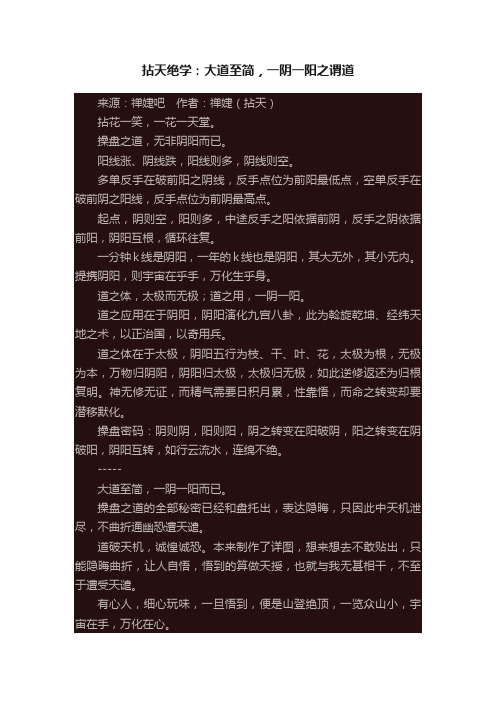 拈天绝学：大道至简，一阴一阳之谓道

来源：禅婕吧　作者：禅婕（拈天）

拈花一笑，一花一天堂。

操盘之道，无非阴阳而已。

阳线涨、阴线跌，阳线则多，阴线则空。

多单反手在破前阳之阴线，反手点位为前阳最低点，空单反手在破前阴之阳线，反手点位为前阴最高点。

起点，阴则空，阳则多，中途反手之阳依据前阴，反手之阴依据前阳，阴阳互根，循环往复。

一分钟k线是阴阳，一年的k线也是阴阳，其大无外，其小无内。提携阴阳，则宇宙在乎手，万化生乎身。

道之体，太极而无极；道之用，一阴一阳。

道之应用在于阴阳，阴阳演化九宫八卦，此为斡旋乾坤、经纬天地之术，以正治国，以奇用兵。

道之体在于太极，阴阳五行为枝、干、叶、花，太极为根，无极为本，万物归阴阳，阴阳归太极，太极归无极，如此逆修返还为归根复明。神无修无证，而精气需要日积月累，性靠悟，而命之转变却要潜移默化。

操盘密码：阴则阴，阳则阳，阴之转变在阳破阴，阳之转变在阴破阳，阴阳互转，如行云流水，连绵不绝。

-----

大道至简，一阴一阳而已。

操盘之道的全部秘密已经和盘托出，表达隐晦，只因此中天机泄尽，不曲折通幽恐遭天谴。

道破天机，诚惶诚恐。本来制作了详图，想来想去不敢贴出，只能隐晦曲折，让人自悟，悟到的算做天授，也就与我无甚相干，不至于遭受天谴。

有心人，细心玩味，一旦悟到，便是山登绝顶，一览众山小，宇宙在手，万化在心。